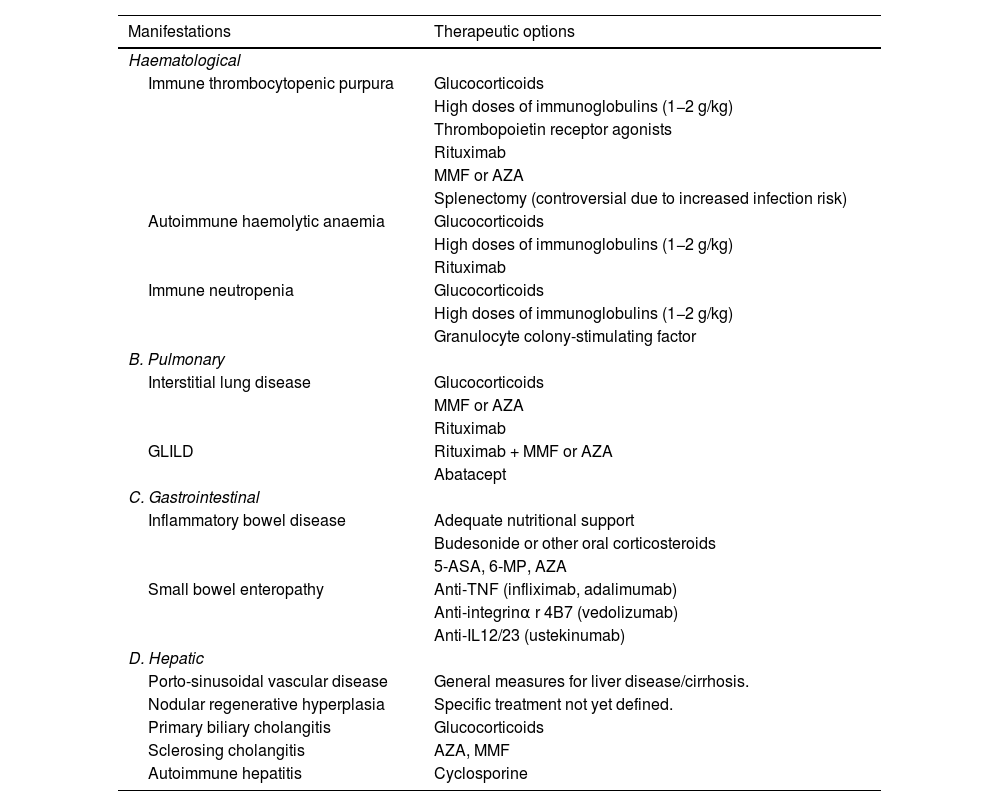 | Manifestations | Therapeutic options |
|---|---|
| *Haematological* | |
| Immune thrombocytopenic purpura | Glucocorticoids |
| | High doses of immunoglobulins (1–2 g/kg) |
| | Thrombopoietin receptor agonists |
| | Rituximab |
| | MMF or AZA |
| | Splenectomy (controversial due to increased infection risk) |
| Autoimmune haemolytic anaemia | Glucocorticoids |
| | High doses of immunoglobulins (1–2 g/kg) |
| | Rituximab |
| Immune neutropenia | Glucocorticoids |
| | High doses of immunoglobulins (1–2 g/kg) |
| | Granulocyte colony-stimulating factor |
| *B. Pulmonary* | |
| Interstitial lung disease | Glucocorticoids |
| | MMF or AZA |
| | Rituximab |
| GLILD | Rituximab + MMF or AZA |
| | Abatacept |
| *C. Gastrointestinal* | |
| Inflammatory bowel disease | Adequate nutritional support |
| | Budesonide or other oral corticosteroids |
| | 5-ASA, 6-MP, AZA |
| Small bowel enteropathy | Anti-TNF (infliximab, adalimumab) |
| | Anti-integrinα r 4B7 (vedolizumab) |
| | Anti-IL12/23 (ustekinumab) |
| *D. Hepatic* | |
| Porto-sinusoidal vascular disease | General measures for liver disease/cirrhosis. |
| Nodular regenerative hyperplasia | Specific treatment not yet defined. |
| Primary biliary cholangitis | Glucocorticoids |
| Sclerosing cholangitis | AZA, MMF |
| Autoimmune hepatitis | Cyclosporine |